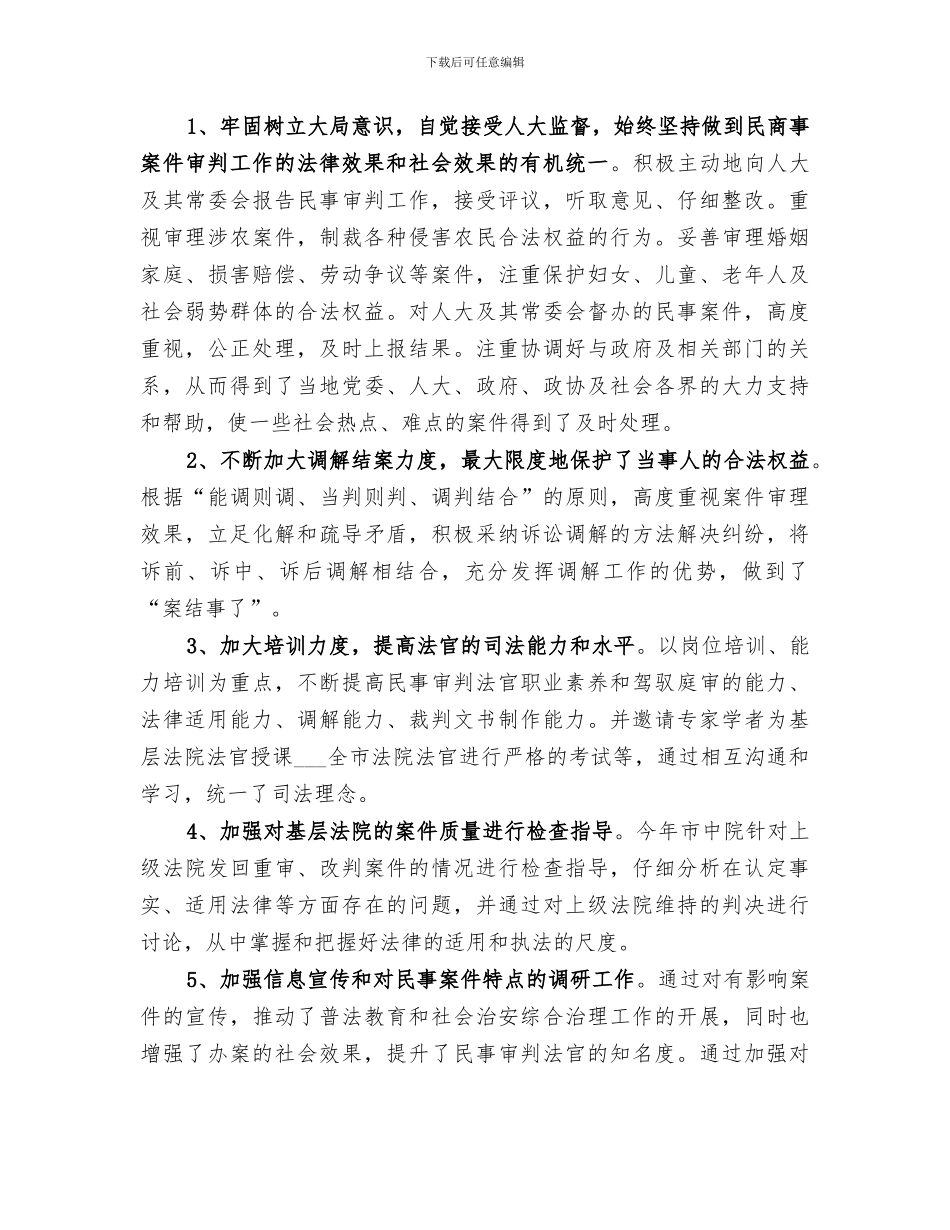 下载后可任意编辑

1、牢固树立大局意识，自觉接受人大监督，始终坚持做到民商事案件审判工作的法律效果和社会效果的有机统一。积极主动地向人大及其常委会报告民事审判工作，接受评议，听取意见、仔细整改。重视审理涉农案件，制裁各种侵害农民合法权益的行为。妥善审理婚姻家庭、损害赔偿、劳动争议等案件，注重保护妇女、儿童、老年人及社会弱势群体的合法权益。对人大及其常委会督办的民事案件，高度重视，公正处理，及时上报结果。注重协调好与政府及相关部门的关系，从而得到了当地党委、人大、政府、政协及社会各界的大力支持和帮助，使一些社会热点、难点的案件得到了及时处理。

2、不断加大调解结案力度，最大限度地保护了当事人的合法权益。根据“能调则调、当判则判、调判结合”的原则，高度重视案件审理效果，立足化解和疏导矛盾，积极采纳诉讼调解的方法解决纠纷，将诉前、诉中、诉后调解相结合，充分发挥调解工作的优势，做到了“案结事了”。

3、加大培训力度，提高法官的司法能力和水平。以岗位培训、能力培训为重点，不断提高民事审判法官职业素养和驾驭庭审的能力、法律适用能力、调解能力、裁判文书制作能力。并邀请专家学者为基层法院法官授课___全市法院法官进行严格的考试等，通过相互沟通和学习，统一了司法理念。

4、加强对基层法院的案件质量进行检查指导。今年市中院针对上级法院发回重审、改判案件的情况进行检查指导，仔细分析在认定事实、适用法律等方面存在的问题，并通过对上级法院维持的判决进行讨论，从中掌握和把握好法律的适用和执法的尺度。

5、加强信息宣传和对民事案件特点的调研工作。通过对有影响案件的宣传，推动了普法教育和社会治安综合治理工作的开展，同时也增强了办案的社会效果，提升了民事审判法官的知名度。通过加强对